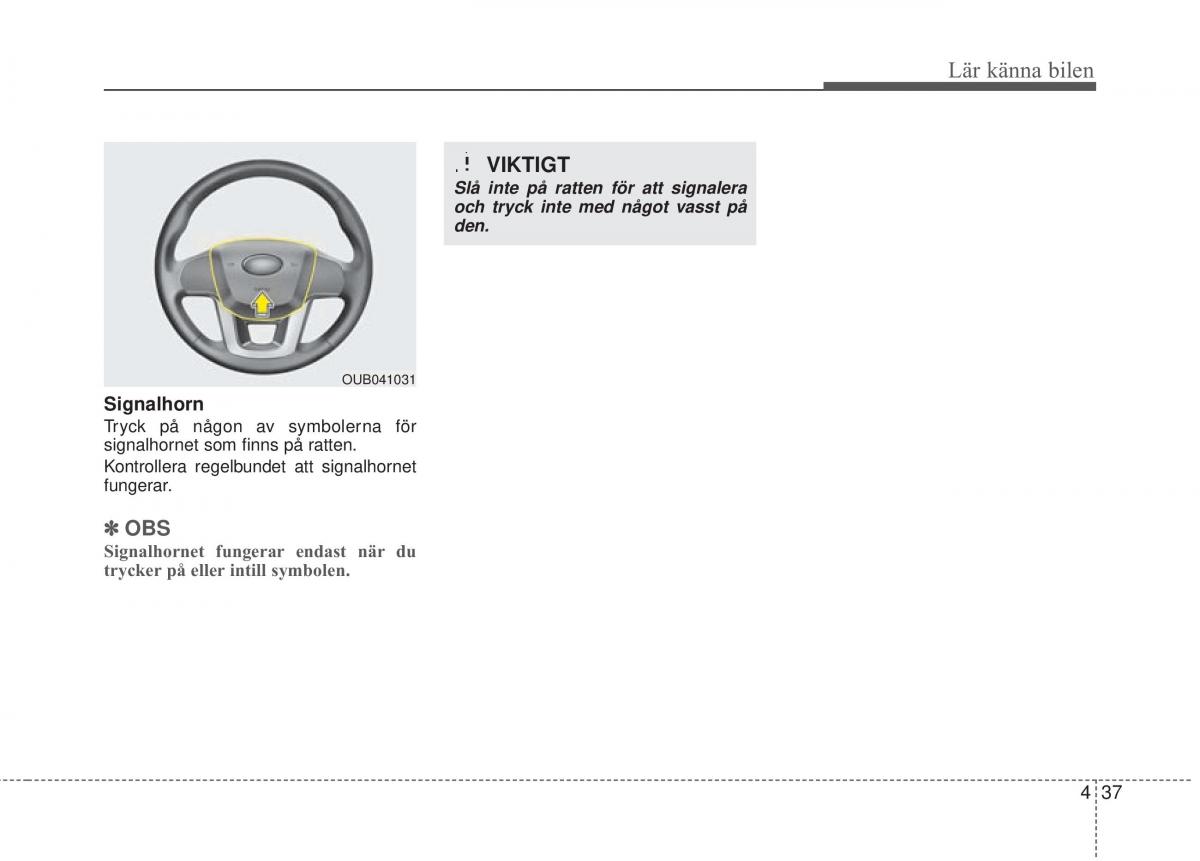 Lär känna bilen

OUB041031

Signalhorn

Tryck på någon av symbolerna för signalhornet som finns på ratten.

Kontrollera regelbundet att signalhornet fungerar.

✽ OBS

Signalhornet fungerar endast när du trycker på eller intill symbolen.

! VIKTIGT

Slå inte på ratten för att signalera och tryck inte med något vasst på den.

4 37